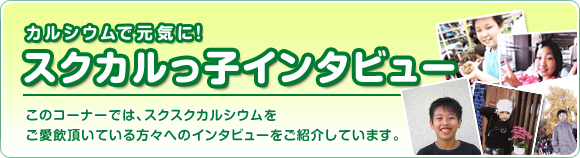 カルシウムで元気に!

スクカルっ子インタビュー

このコーナーでは、スクスクカルシウムをご愛飲頂いている方々へのインタビューをご紹介しています。